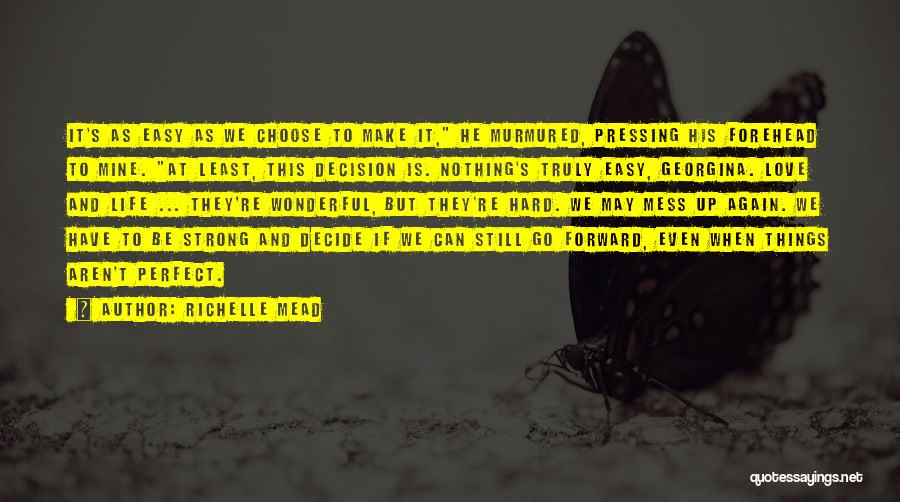 IT'S AS EASY AS WE CHOOSE TO MAKE IT," HE MURMURED, PRESSING HIS FOREHEAD TO MINE. "AT LEAST, THIS DECISION IS. NOTHING'S TRULY EASY, GEORGINA. LOVE AND LIFE ... THEY'RE WONDERFUL, BUT THEY'RE HARD. WE MAY MESS UP AGAIN. WE HAVE TO BE STRONG AND DECIDE IF WE CAN STILL GO FORWARD, EVEN WHEN THINGS AREN'T PERFECT.

AUTHOR: RICHELLE MEAD

quotessayings.net